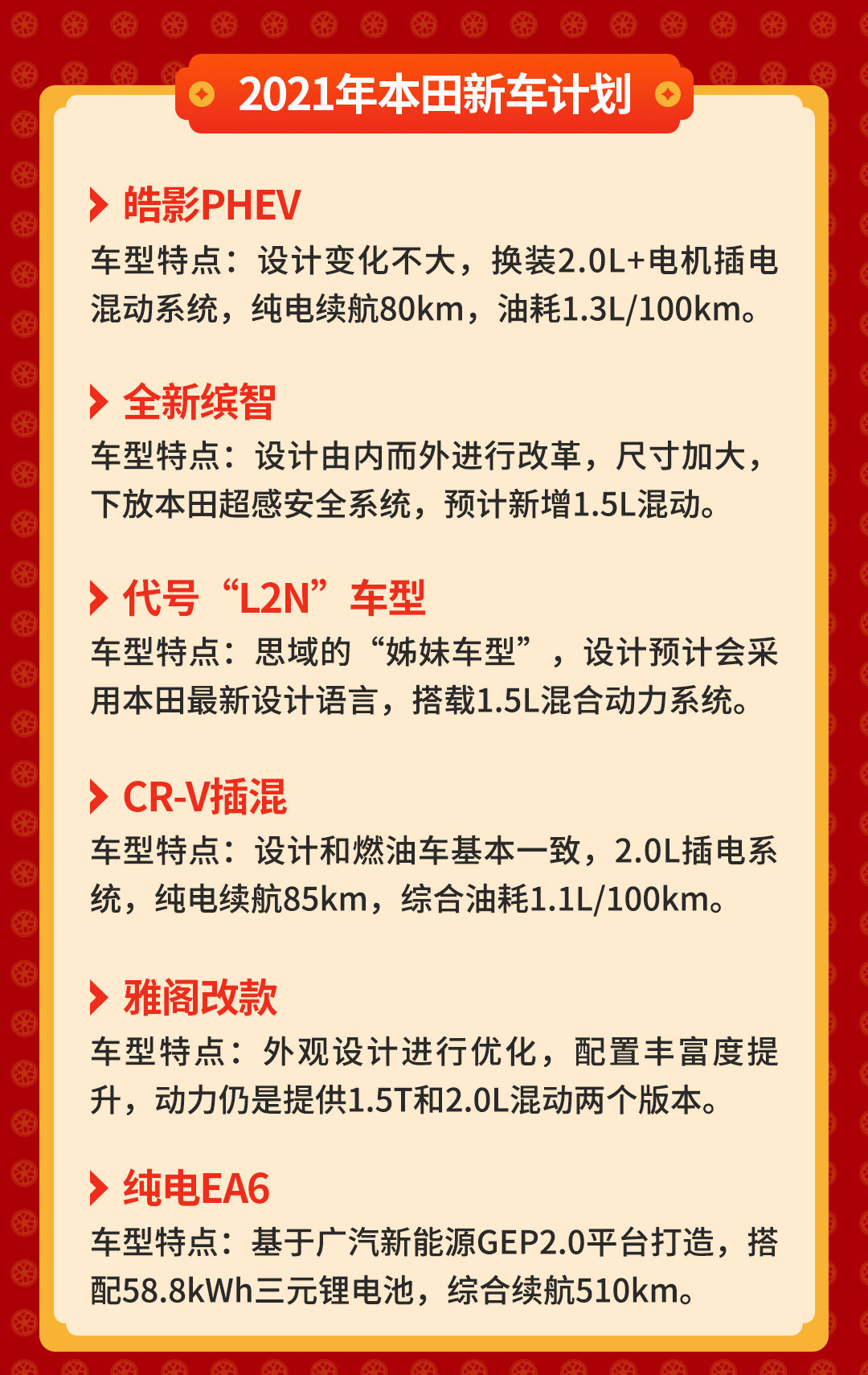 2021年本田新车计划

皓影PHEV
车型特点：设计变化不大，换装2.0L+电机插电混动系统，纯电续航80km，油耗1.3L/100km。

全新缤智
车型特点：设计由内而外进行改革，尺寸加大，下放本田超感安全系统，预计新增1.5L混动。

代号“L2N”车型
车型特点：思域的“姊妹车型”，设计预计会采用本田最新设计语言，搭载1.5L混合动力系统。

CR-V插混
车型特点：设计和燃油车基本一致，2.0L插电系统，纯电续航85km，综合油耗1.1L/100km。

雅阁改款
车型特点：外观设计进行优化，配置丰富度提升，动力仍是提供1.5T和2.0L混动两个版本。

纯电EA6
车型特点：基于广汽新能源GEP2.0平台打造，搭配58.8kWh三元锂电池，综合续航510km。